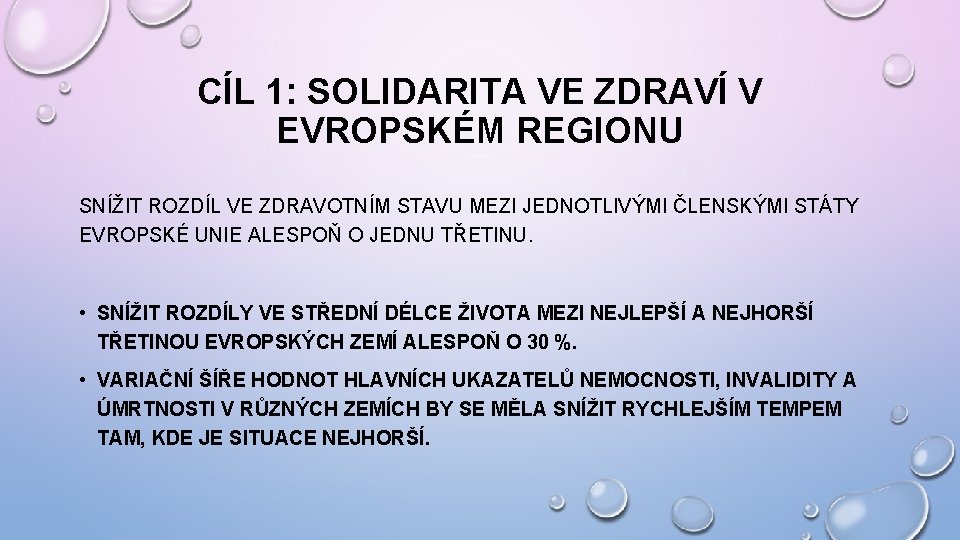 CÍL 1: SOLIDARITA VE ZDRAVÍ V EVROPSKÉM REGIONU

SNÍŽIT ROZDÍL VE ZDRAVOTNÍM STAVU MEZI JEDNOTLIVÝMI ČLENSKÝMI STÁTY EVROPSKÉ UNIE ALESPOŇ O JEDNU TŘETINU.

• SNÍŽIT ROZDÍLY VE STŘEDNÍ DÉLCE ŽIVOTA MEZI NEJLEPŠÍ A NEJHORŠÍ TŘETINOU EVROPSKÝCH ZEMÍ ALESPOŇ O 30 %.
• VARIAČNÍ ŠÍŘE HODNOT HLAVNÍCH UKAZATELŮ NEMOCNOSTI, INVALIDITY A ÚMRTNOSTI V RŮZNÝCH ZEMÍCH BY SE MĚLA SNÍŽIT RYCHLEJŠÍM TEMPEM TAM, KDE JE SITUACE NEJHORŠÍ.